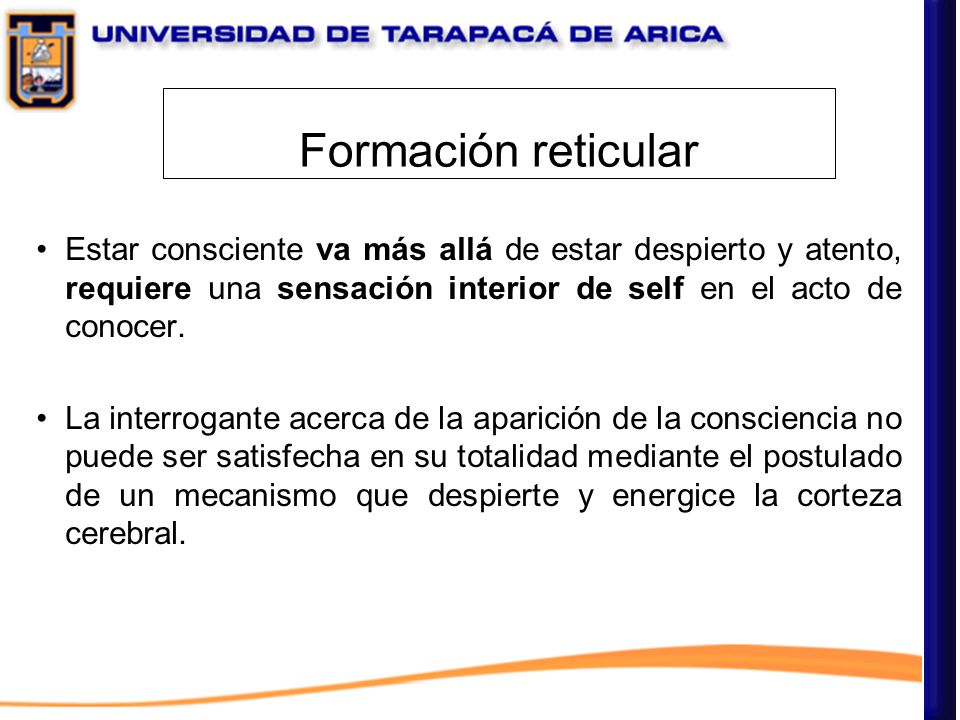 UNIVERSIDAD DE TARAPACÁ DE ARICA

Formación reticular

• Estar consciente va más allá de estar despierto y atento, requiere una sensación interior de self en el acto de conocer.

• La interrogante acerca de la aparición de la consciencia no puede ser satisfecha en su totalidad mediante el postulado de un mecanismo que despierte y energice la corteza cerebral.